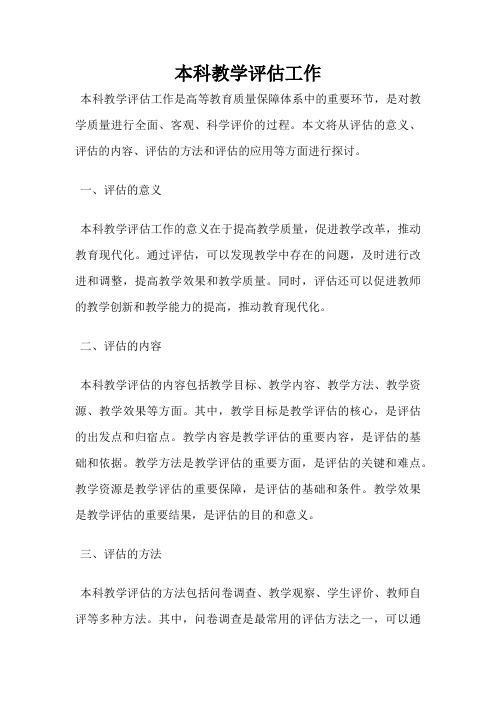 本科教学评估工作

本科教学评估工作是高等教育质量保障体系中的重要环节，是对教学质量进行全面、客观、科学评价的过程。本文将从评估的意义、评估的内容、评估的方法和评估的应用等方面进行探讨。

一、评估的意义

本科教学评估工作的意义在于提高教学质量，促进教学改革，推动教育现代化。通过评估，可以发现教学中存在的问题，及时进行改进和调整，提高教学效果和教学质量。同时，评估还可以促进教师的教学创新和教学能力的提高，推动教育现代化。

二、评估的内容

本科教学评估的内容包括教学目标、教学内容、教学方法、教学资源、教学效果等方面。其中，教学目标是教学评估的核心，是评估的出发点和归宿点。教学内容是教学评估的重要内容，是评估的基础和依据。教学方法是教学评估的重要方面，是评估的关键和难点。教学资源是教学评估的重要保障，是评估的基础和条件。教学效果是教学评估的重要结果，是评估的目的和意义。

三、评估的方法

本科教学评估的方法包括问卷调查、教学观察、学生评价、教师自评等多种方法。其中，问卷调查是最常用的评估方法之一，可以通